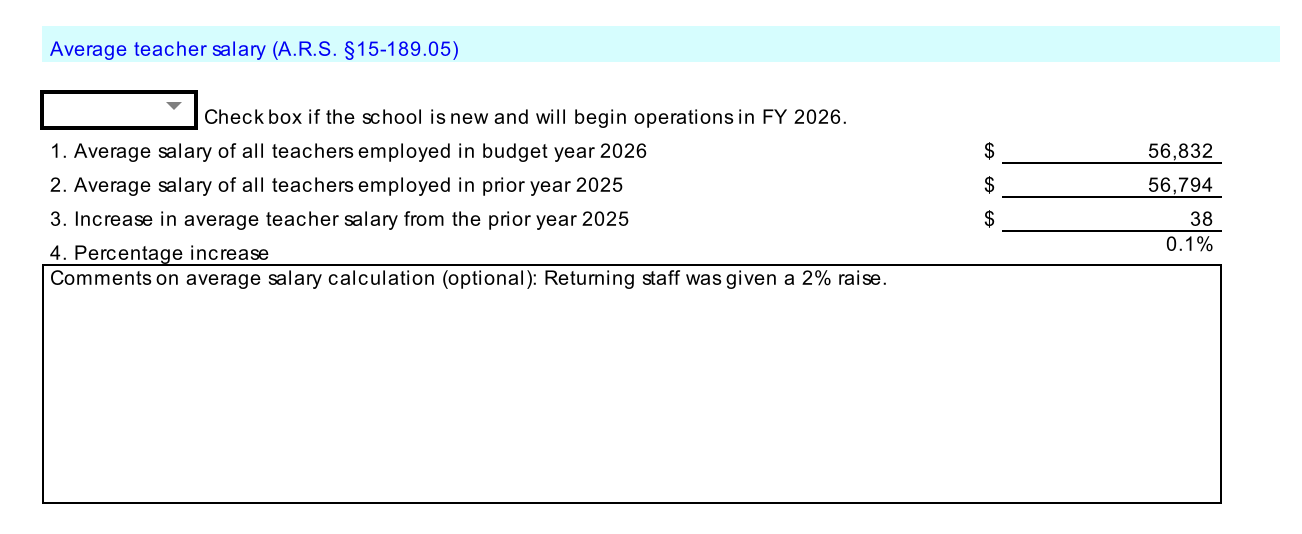 Average teacher salary (A.R.S. §15-189.05)

Check box if the school is new and will begin operations in FY 2026.

1. Average salary of all teachers employed in budget year 2026 $ 56,832
2. Average salary of all teachers employed in prior year 2025 $ 56,794
3. Increase in average teacher salary from the prior year 2025 $ 38
4. Percentage increase 0.1%

Comments on average salary calculation (optional): Returning staff was given a 2% raise.